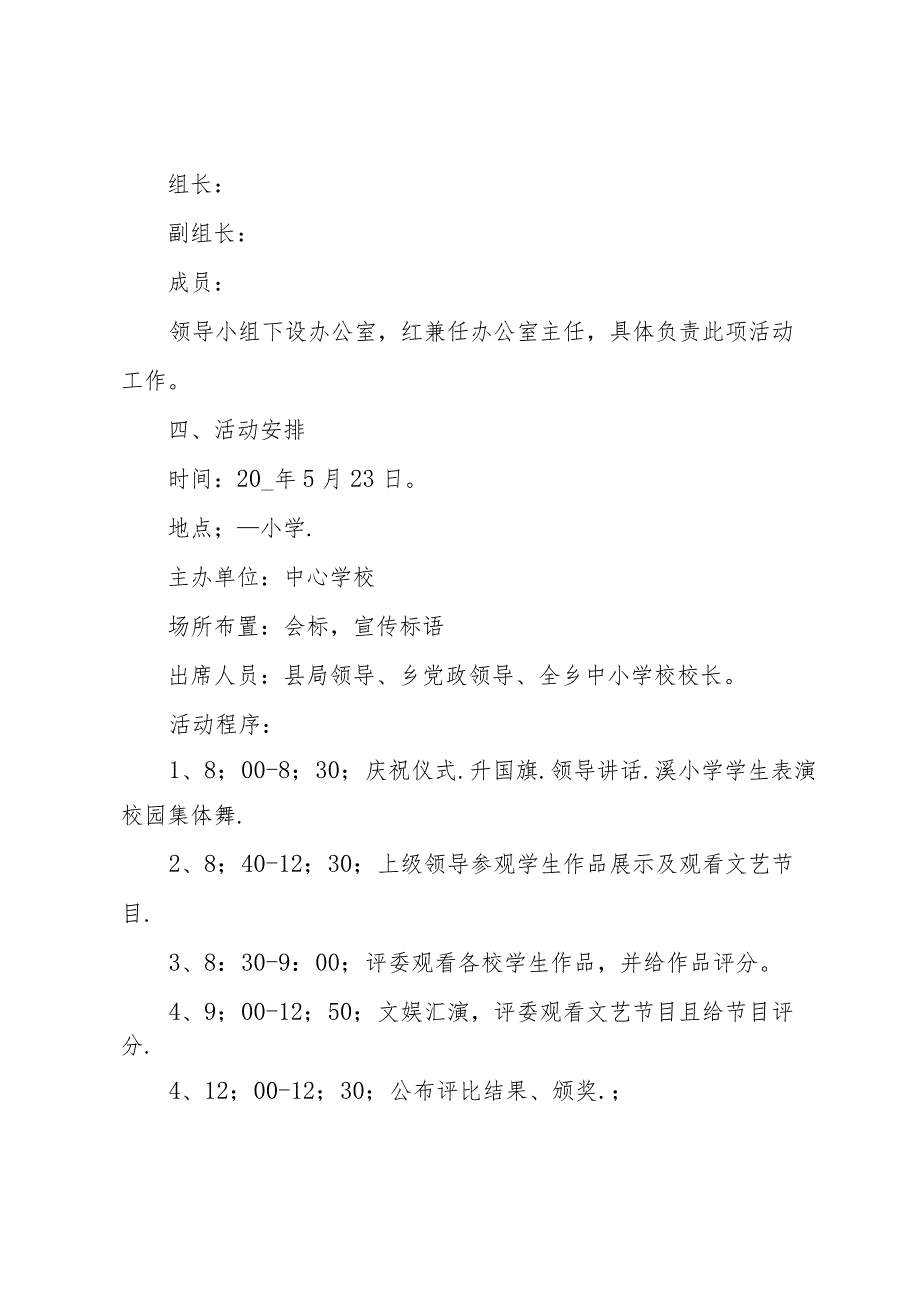 组长：

副组长：

成员：

领导小组下设办公室，红兼任办公室主任，具体负责此项活动工作。

四、活动安排

时间：20_年5月23日。

地点；—小学.

主办单位：中心学校

场所布置：会标，宣传标语

出席人员：县局领导、乡党政领导、全乡中小学校校长。

活动程序：

1、8；00-8；30；庆祝仪式.升国旗.领导讲话.溪小学学生表演校园集体舞.

2、8；40-12；30；上级领导参观学生作品展示及观看文艺节目.

3、8：30-9：00；评委观看各校学生作品，并给作品评分。

4、9；00-12；50；文娱汇演，评委观看文艺节目且给节目评分.

4、12；00-12；30；公布评比结果、颁奖.；